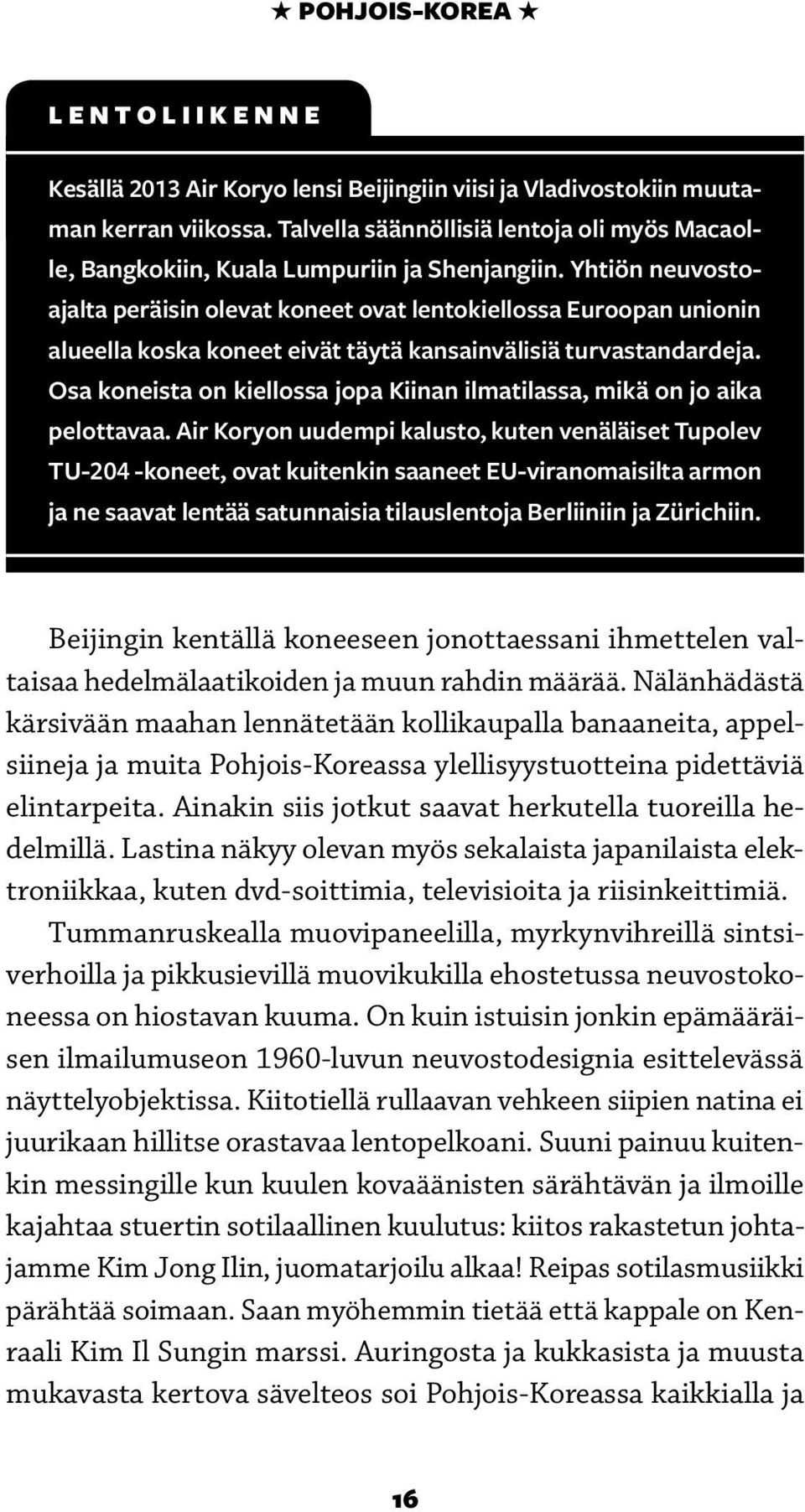 ★ POHJOIS-KOREA ★

LENTOLIIKENNE

Kesällä 2013 Air Koryo lensi Beijingiin viisi ja Vladivostokiin muutaman kerran viikossa. Talvella säännöllisiä lentoja oli myös Macaolle, Bangkokiin, Kuala Lumpuriin ja Shenjangiin. Yhtiön neuvostoajalta peräisin olevat koneet ovat lentokiellossa Euroopan unionin alueella koska koneet eivät täytä kansainvälisiä turvastandardeja. Osa koneista on kiellossa jopa Kiinan ilmatilassa, mikä on jo aika pelottavaa. Air Koryon uudempi kalusto, kuten venäläiset Tupolev TU-204 -koneet, ovat kuitenkin saaneet EU-viranomaisilta armon ja ne saavat lentää satunnaisia tilauslentoja Berliiniin ja Zürichiin.

Beijingin kentällä koneeseen jonottaessani ihmettelen valtaisaa hedelmälaatikoiden ja muun rahdin määrää. Nälänhädästä kärsivään maahan lennätetään kollikaupalla banaaneita, appelsiineja ja muita Pohjois-Koreassa ylellisyystuotteina pidettäviä elintarpeita. Ainakin siis jotkut saavat herkutella tuoreilla hedelmillä. Lastina näkyy olevan myös sekalaista japanilaista elektroniikkaa, kuten dvd-soittimia, televisioita ja riisinkeittimiä.

Tummanruskealla muovipaneelilla, myrkynvihreillä sintsiverhoilla ja pikkusievillä muovikukilla ehostetussa neuvostokoneessa on hiostavan kuuma. On kuin istuisin jonkin epämääräisen ilmailumuseon 1960-luvun neuvostodesignia esittelevässä näyttelyobjektissa. Kiitotiellä rullaavan vehkeen siipien natina ei juurikaan hillitse orastavaa lentopelkoani. Suuni painuu kuitenkin messingille kun kuulen kovaäänisten särähtävän ja ilmoille kajahtaa stuertin sotilaallinen kuulutus: kiitos rakastetun johtajamme Kim Jong Ilin, juomatarjoilu alkaa! Reipas sotilasmusiikki pärähtää soimaan. Saan myöhemmin tietää että kappale on Kenraali Kim Il Sungin marssi. Auringosta ja kukkasista ja muusta mukavasta kertova sävelteos soi Pohjois-Koreassa kaikkialla ja

16